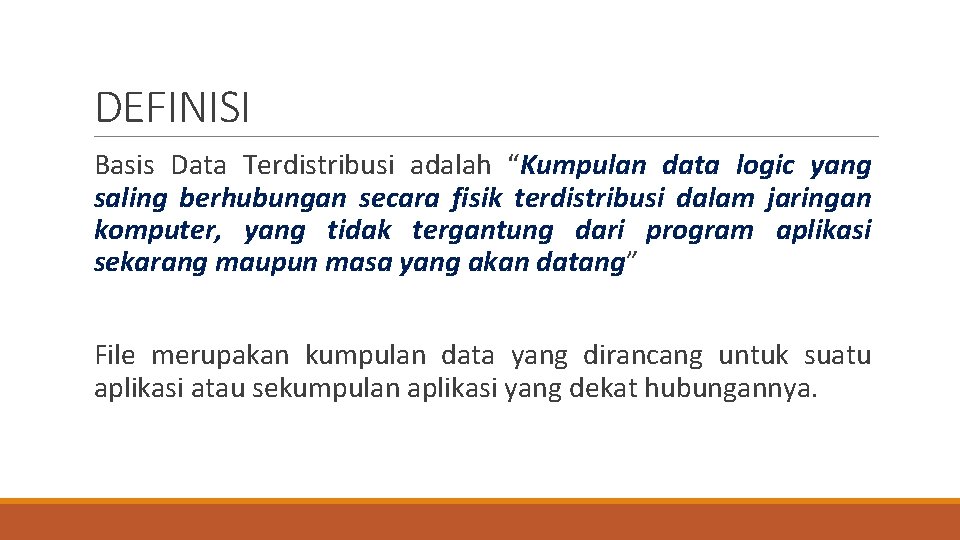 DEFINISI

Basis Data Terdistribusi adalah “Kumpulan data logic yang saling berhubungan secara fisik terdistribusi dalam jaringan komputer, yang tidak tergantung dari program aplikasi sekarang maupun masa yang akan datang”

File merupakan kumpulan data yang dirancang untuk suatu aplikasi atau sekumpulan aplikasi yang dekat hubungannya.